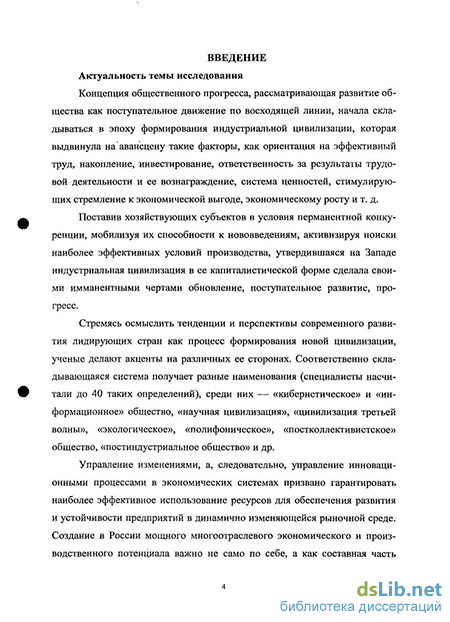 ВВЕДЕНИЕ

Актуальность темы исследования

Концепция общественного прогресса, рассматривающая развитие общества как поступательное движение по восходящей линии, начала складываться в эпоху формирования индустриальной цивилизации, которая выдвинула на авансцену такие факторы, как ориентация на эффективный труд, накопление, инвестирование, ответственность за результаты трудовой деятельности и ее вознаграждение, система ценностей, стимулирующих стремление к экономической выгоде, экономическому росту и т. д.

Поставив хозяйствующих субъектов в условия перманентной конкуренции, мобилизуя их способности к нововведениям, активизируя поиски наиболее эффективных условий производства, утвердившаяся на Западе индустриальная цивилизация в ее капиталистической форме сделала своими имманентными чертами обновление, поступательное развитие, прогресс.

Стремясь осмыслить тенденции и перспективы современного развития лидирующих стран как процесс формирования новой цивилизации, ученые делают акценты на различных ее сторонах. Соответственно складывающаяся система получает разные наименования (специалисты насчитали до 40 таких определений), среди них — «кибернетическое» и «информационное» общество, «научная цивилизация», «цивилизация третьей волны», «экологическое», «полифоническое», «постколлективистское» общество, «постиндустриальное общество» и др.

Управление изменениями, а, следовательно, управление инновационными процессами в экономических системах призвано гарантировать наиболее эффективное использование ресурсов для обеспечения развития и устойчивости предприятий в динамично изменяющейся рыночной среде. Создание в России мощного многоотраслевого экономического и производственного потенциала важно не само по себе, а как составная часть

4

dsLib.net
библиотека диссертаций